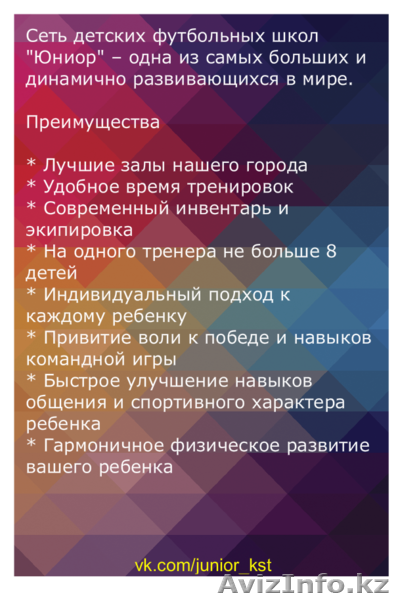 Сеть детских футбольных школ "Юниор" – одна из самых больших и динамично развивающихся в мире.

Преимущества

* Лучшие залы нашего города
* Удобное время тренировок
* Современный инвентарь и экипировка
* На одного тренера не больше 8 детей
* Индивидуальный подход к каждому ребенку
* Привитие воли к победе и навыков командной игры
* Быстрое улучшение навыков общения и спортивного характера ребенка
* Гармоничное физическое развитие вашего ребенка

vk.com/junior_kst

AvizInfo.kz